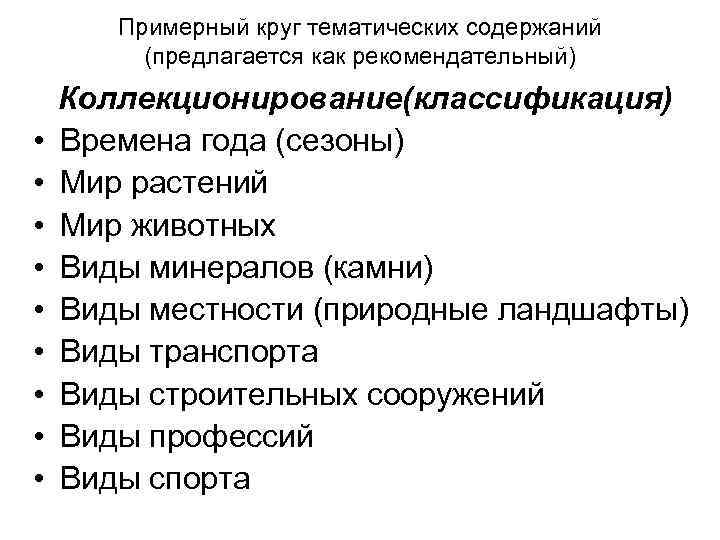 Примерный круг тематических содержаний (предлагается как рекомендательный)

Коллекционирование(классификация)

• Времена года (сезоны)
• Мир растений
• Мир животных
• Виды минералов (камни)
• Виды местности (природные ландшафты)
• Виды транспорта
• Виды строительных сооружений
• Виды профессий
• Виды спорта